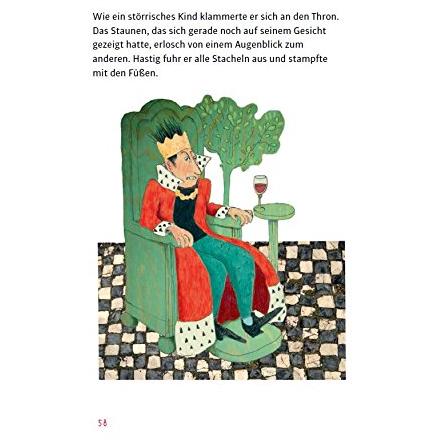 Wie ein störrisches Kind klammerte er sich an den Thron. Das Staunen, das sich gerade noch auf seinem Gesicht gezeigt hatte, erlosch von einem Augenblick zum anderen. Hastig fuhr er alle Stacheln aus und stampfte mit den Füßen.

58